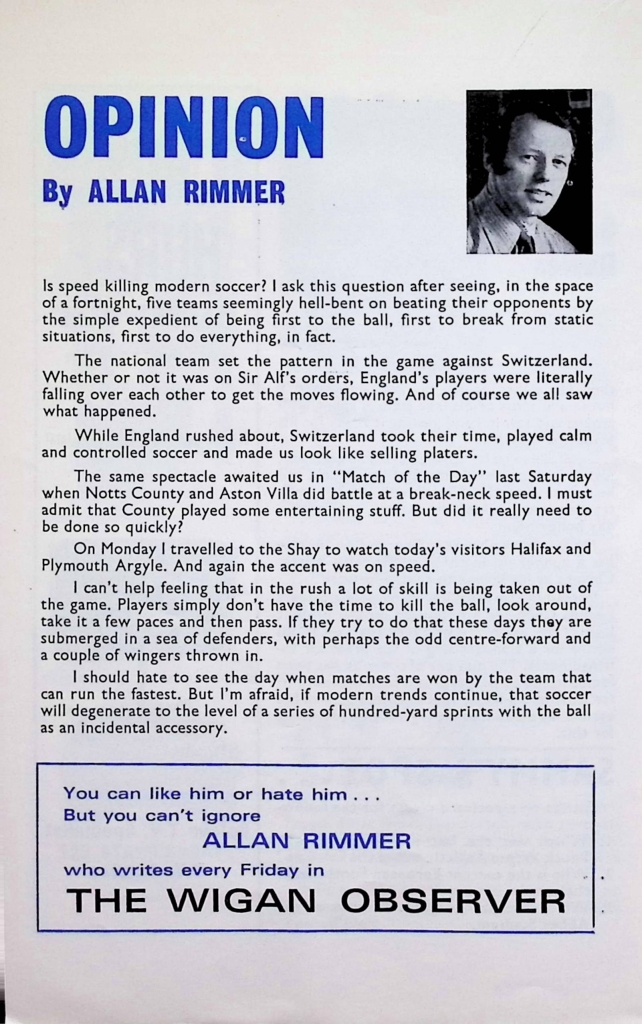 OPINION

By ALLAN RIMMER

Is speed killing modern soccer? I ask this question after seeing, in the space of a fortnight, five teams seemingly hell-bent on beating their opponents by the simple expedient of being first to the ball, first to break from static situations, first to do everything, in fact.

The national team set the pattern in the game against Switzerland. Whether or not it was on Sir Alf's orders, England's players were literally falling over each other to get the moves flowing. And of course we all saw what happened.

While England rushed about, Switzerland took their time, played calm and controlled soccer and made us look like selling platers.

The same spectacle awaited us in "Match of the Day" last Saturday when Notts County and Aston Villa did battle at a break-neck speed. I must admit that County played some entertaining stuff. But did it really need to be done so quickly?

On Monday I travelled to the Shay to watch today's visitors Halifax and Plymouth Argyle. And again the accent was on speed.

I can't help feeling that in the rush a lot of skill is being taken out of the game. Players simply don't have the time to kill the ball, look around, take it a few paces and then pass. If they try to do that these days they are submerged in a sea of defenders, with perhaps the odd centre-forward and a couple of wingers thrown in.

I should hate to see the day when matches are won by the team that can run the fastest. But I'm afraid, if modern trends continue, that soccer will degenerate to the level of a series of hundred-yard sprints with the ball as an incidental accessory.

You can like him or hate him . . .
But you can't ignore
ALLAN RIMMER
who writes every Friday in
THE WIGAN OBSERVER